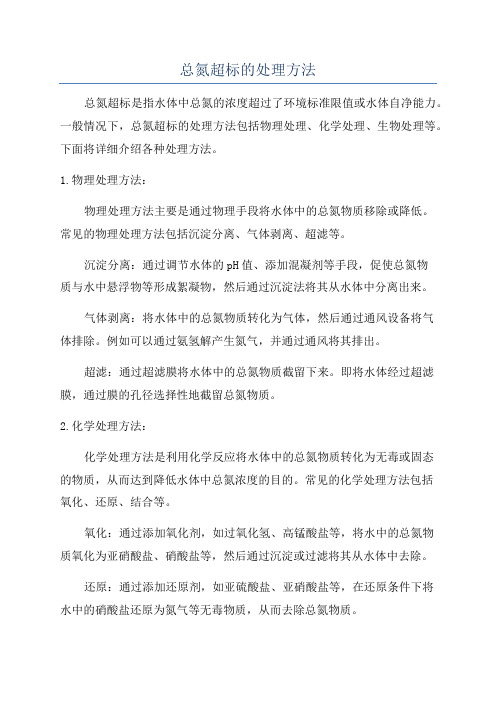 总氮超标的处理方法

总氮超标是指水体中总氮的浓度超过了环境标准限值或水体自净能力。一般情况下，总氮超标的处理方法包括物理处理、化学处理、生物处理等。下面将详细介绍各种处理方法。

1.物理处理方法：

物理处理方法主要是通过物理手段将水体中的总氮物质移除或降低。常见的物理处理方法包括沉淀分离、气体剥离、超滤等。

沉淀分离：通过调节水体的pH值、添加混凝剂等手段，促使总氮物质与水中悬浮物等形成絮凝物，然后通过沉淀法将其从水体中分离出来。

气体剥离：将水体中的总氮物质转化为气体，然后通过通风设备将气体排除。例如可以通过氨氢解产生氮气，并通过通风将其排出。

超滤：通过超滤膜将水体中的总氮物质截留下来。即将水体经过超滤膜，通过膜的孔径选择性地截留总氮物质。

2.化学处理方法：

化学处理方法是利用化学反应将水体中的总氮物质转化为无毒或固态的物质，从而达到降低水体中总氮浓度的目的。常见的化学处理方法包括氧化、还原、结合等。

氧化：通过添加氧化剂，如过氧化氢、高锰酸盐等，将水中的总氮物质氧化为亚硝酸盐、硝酸盐等，然后通过沉淀或过滤将其从水体中去除。

还原：通过添加还原剂，如亚硫酸盐、亚硝酸盐等，在还原条件下将水中的硝酸盐还原为氮气等无毒物质，从而去除总氮物质。